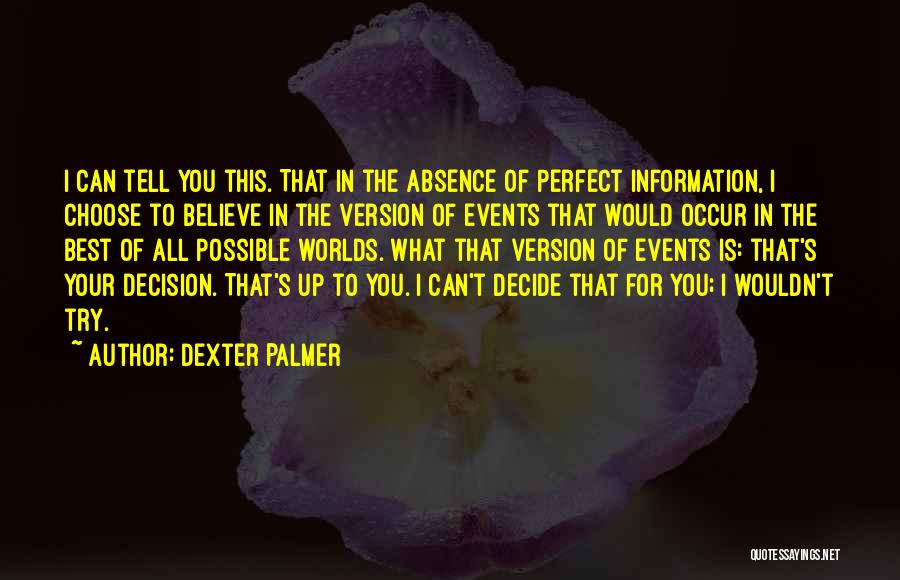 I CAN TELL YOU THIS. THAT IN THE ABSENCE OF PERFECT INFORMATION, I CHOOSE TO BELIEVE IN THE VERSION OF EVENTS THAT WOULD OCCUR IN THE BEST OF ALL POSSIBLE WORLDS. WHAT THAT VERSION OF EVENTS IS: THAT'S YOUR DECISION. THAT'S UP TO YOU. I CAN'T DECIDE THAT FOR YOU; I WOULDN'T TRY.

~ AUTHOR: DEXTER PALMER

QUOTESSAYINGS.NET